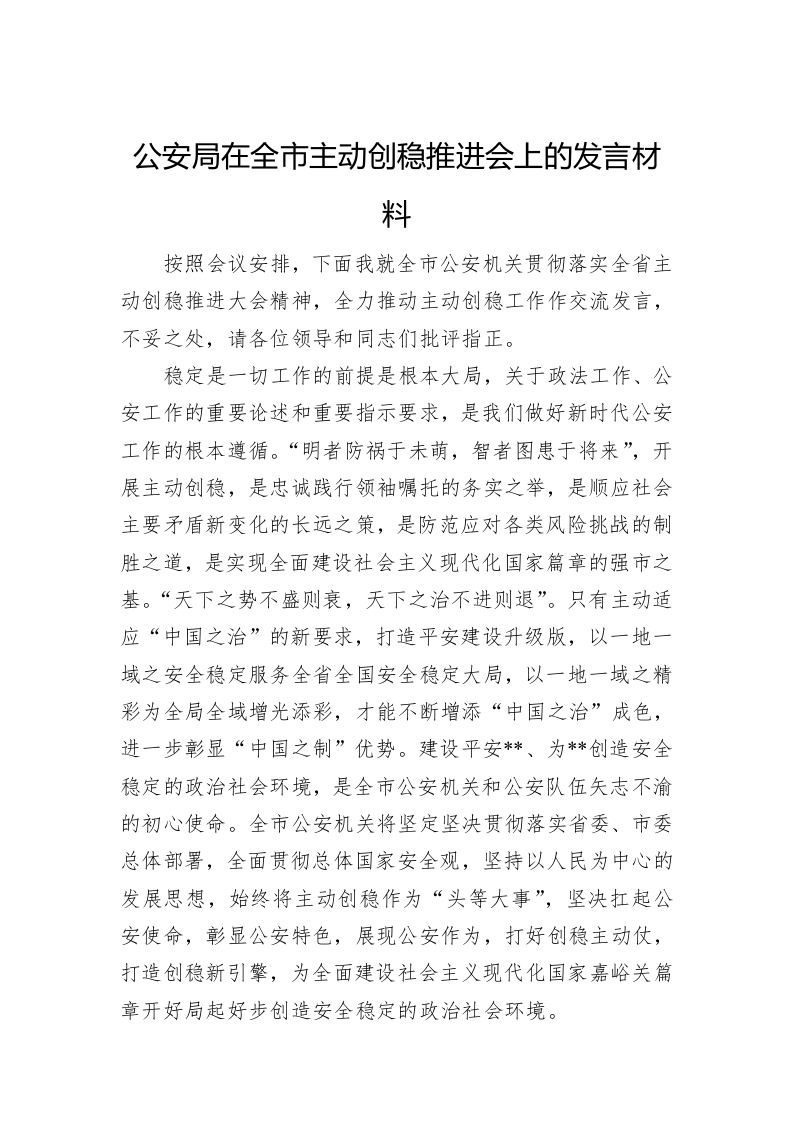 公安局在全市主动创稳推进会上的发言材料

按照会议安排，下面我就全市公安机关贯彻落实全省主动创稳推进大会精神，全力推动主动创稳工作作交流发言，不妥之处，请各位领导和同志们批评指正。

稳定是一切工作的前提是根本大局，关于政法工作、公安工作的重要论述和重要指示要求，是我们做好新时代公安工作的根本遵循。“明者防祸于未萌，智者图患于将来”，开展主动创稳，是忠诚践行领袖嘱托的务实之举，是顺应社会主要矛盾新变化的长远之策，是防范应对各类风险挑战的制胜之道，是实现全面建设社会主义现代化国家篇章的强市之基。“天下之势不盛则衰，天下之治不进则退”。只有主动适应“中国之治”的新要求，打造平安建设升级版，以一地一域之安全稳定服务全省全国安全稳定大局，以一地一域之精彩为全局全域增光添彩，才能不断增添“中国之治”成色，进一步彰显“中国之制”优势。建设平安**、为**创造安全稳定的政治社会环境，是全市公安机关和公安队伍矢志不渝的初心使命。全市公安机关将坚定坚决贯彻落实省委、市委总体部署，全面贯彻总体国家安全观，坚持以人民为中心的发展思想，始终将主动创稳作为“头等大事”，坚决扛起公安使命，彰显公安特色，展现公安作为，打好创稳主动仗，打造创稳新引擎，为全面建设社会主义现代化国家嘉峪关篇章开好局起好步创造安全稳定的政治社会环境。